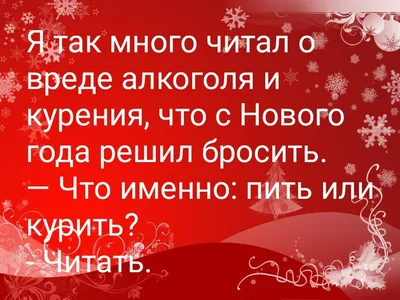 Я так много читал о вреде алкоголя и курения, что с Нового года решил бросить.
— Что именно: пить или курить?
- Читать.